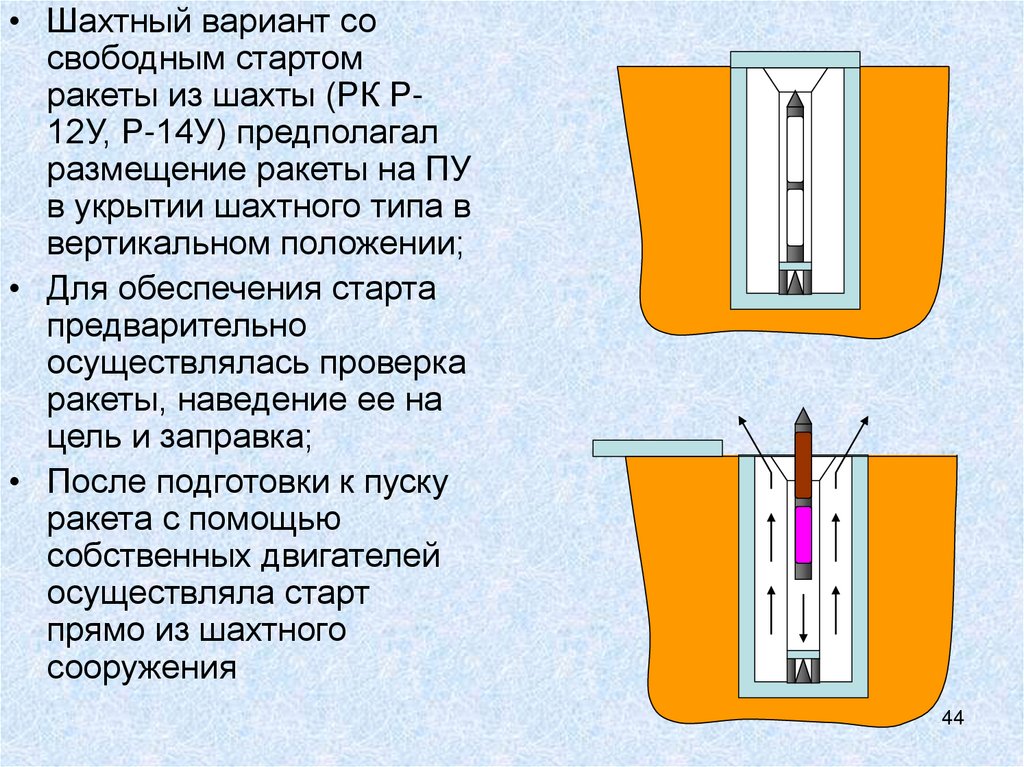 • Шахтный вариант со свободным стартом ракеты из шахты (РК Р-12У, Р-14У) предполагал размещение ракеты на ПУ в укрытии шахтного типа в вертикальном положении;

• Для обеспечения старта предварительно осуществлялась проверка ракеты, наведение ее на цель и заправка;

• После подготовки к пуску ракета с помощью собственных двигателей осуществляла старт прямо из шахтного сооружения

44